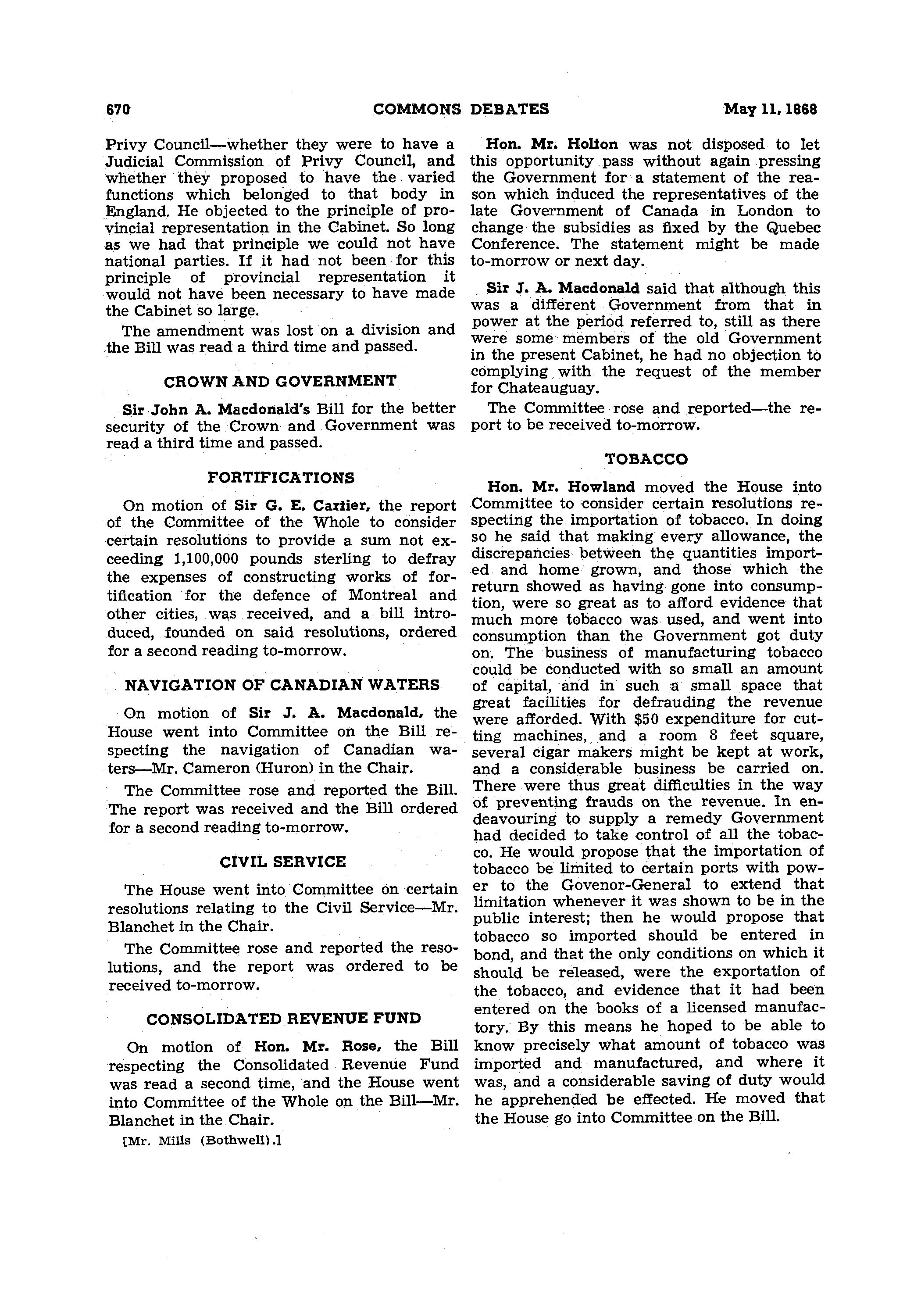 670 COMMONS DEBATES May 11, 1868

Privy Council—whether they were to have a Judicial Commission of Privy Council, and whether they proposed to have the varied functions which belonged to that body in England. He objected to the principle of provincial representation in the Cabinet. So long as we had that principle we could not have national parties. If it had not been for this principle of provincial representation it would not have been necessary to have made the Cabinet so large.

The amendment was lost on a division and the Bill was read a third time and passed.

CROWN AND GOVERNMENT

Sir John A. Macdonald's Bill for the better security of the Crown and Government was read a third time and passed.

FORTIFICATIONS

On motion of Sir G. E. Cartier, the report of the Committee of the Whole to consider certain resolutions to provide a sum not exceeding 1,100,000 pounds sterling to defray the expenses of constructing works of fortification for the defence of Montreal and other cities, was received, and a bill introduced, founded on said resolutions, ordered for a second reading to-morrow.

NAVIGATION OF CANADIAN WATERS

On motion of Sir J. A. Macdonald, the House went into Committee on the Bill respecting the navigation of Canadian waters—Mr. Cameron (Huron) in the Chair.

The Committee rose and reported the Bill. The report was received and the Bill ordered for a second reading to-morrow.

CIVIL SERVICE

The House went into Committee on certain resolutions relating to the Civil Service—Mr. Blanchet in the Chair.

The Committee rose and reported the resolutions, and the report was ordered to be received to-morrow.

CONSOLIDATED REVENUE FUND

On motion of Hon. Mr. Rose, the Bill respecting the Consolidated Revenue Fund was read a second time, and the House went into Committee of the Whole on the Bill—Mr. Blanchet in the Chair.

[Mr. Mills (Bothwell).]

Hon. Mr. Holton was not disposed to let this opportunity pass without again pressing the Government for a statement of the reason which induced the representatives of the late Government of Canada in London to change the subsidies as fixed by the Quebec Conference. The statement might be made to-morrow or next day.

Sir J. A. Macdonald said that although this was a different Government from that in power at the period referred to, still as there were some members of the old Government in the present Cabinet, he had no objection to complying with the request of the member for Chateauguay.

The Committee rose and reported—the report to be received to-morrow.

TOBACCO

Hon. Mr. Howland moved the House into Committee to consider certain resolutions respecting the importation of tobacco. In doing so he said that making every allowance, the discrepancies between the quantities imported and home grown, and those which the return showed as having gone into consumption, were so great as to afford evidence that much more tobacco was used, and went into consumption than the Government got duty on. The business of manufacturing tobacco could be conducted with so small an amount of capital, and in such a small space that great facilities for defrauding the revenue were afforded. With $50 expenditure for cutting machines, and a room 8 feet square, several cigar makers might be kept at work, and a considerable business be carried on. There were thus great difficulties in the way of preventing frauds on the revenue. In endeavouring to supply a remedy Government had decided to take control of all the tobacco. He would propose that the importation of tobacco be limited to certain ports with power to the Govenor-General to extend that limitation whenever it was shown to be in the public interest; then he would propose that tobacco so imported should be entered in bond, and that the only conditions on which it should be released, were the exportation of the tobacco, and evidence that it had been entered on the books of a licensed manufactory. By this means he hoped to be able to know precisely what amount of tobacco was imported and manufactured, and where it was, and a considerable saving of duty would he apprehended be effected. He moved that the House go into Committee on the Bill.